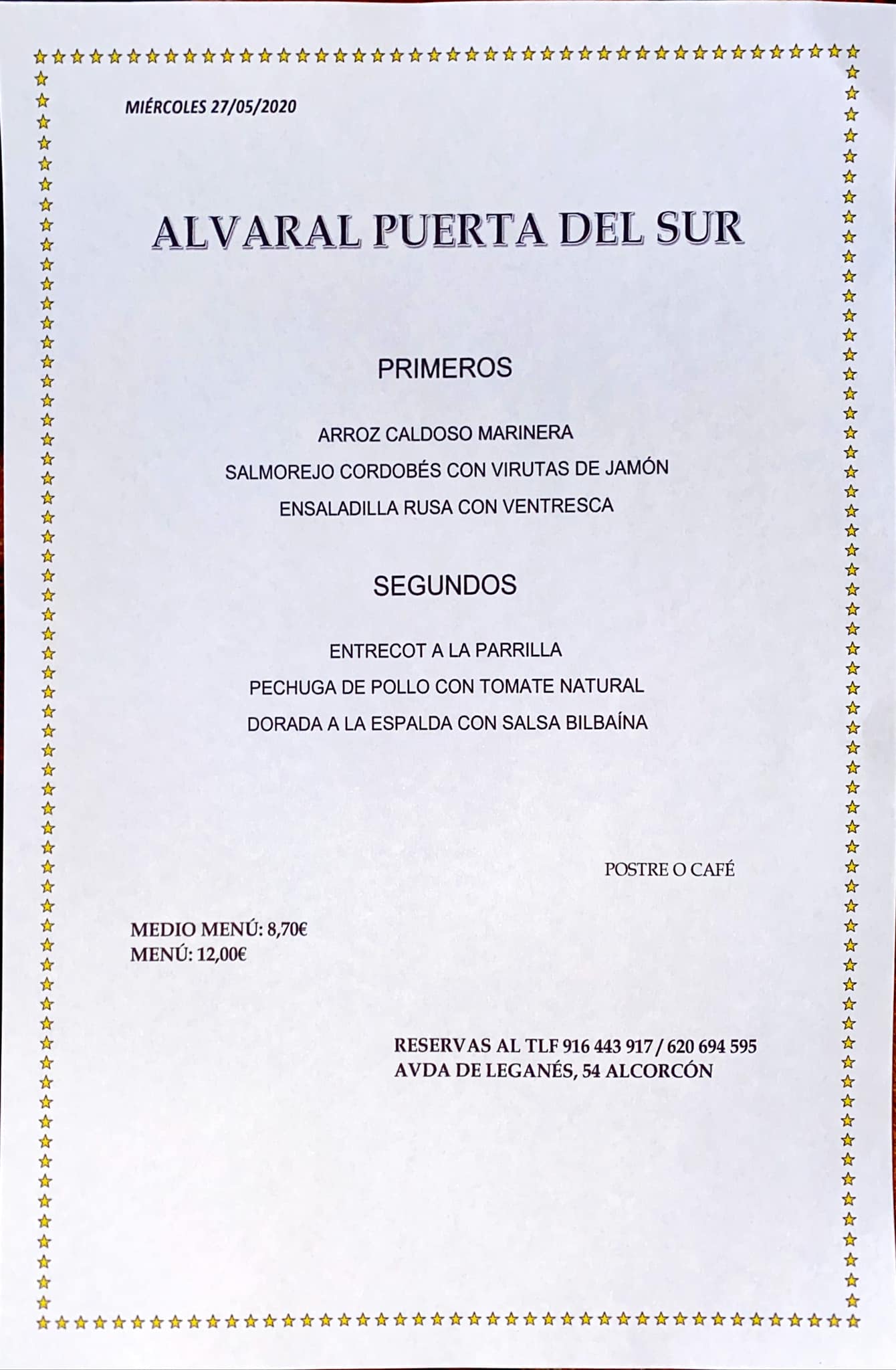 MIÉRCOLES 27/05/2020

ALVARAL PUERTA DEL SUR

PRIMEROS

ARROZ CALDOSO MARINERA
SALMOREJO CORDOBÉS CON VIRUTAS DE JAMÓN
ENSALADILLA RUSA CON VENTRESCA

SEGUNDOS

ENTRECOT A LA PARRILLA
PECHUGA DE POLLO CON TOMATE NATURAL
DORADA A LA ESPALDA CON SALSA BILBAÍNA

POSTRE O CAFÉ

MEDIO MENÚ: 8,70€
MENÚ: 12,00€

RESERVAS AL TLF 916 443 917 / 620 694 595
AVDA DE LEGANÉS, 54 ALCORCÓN